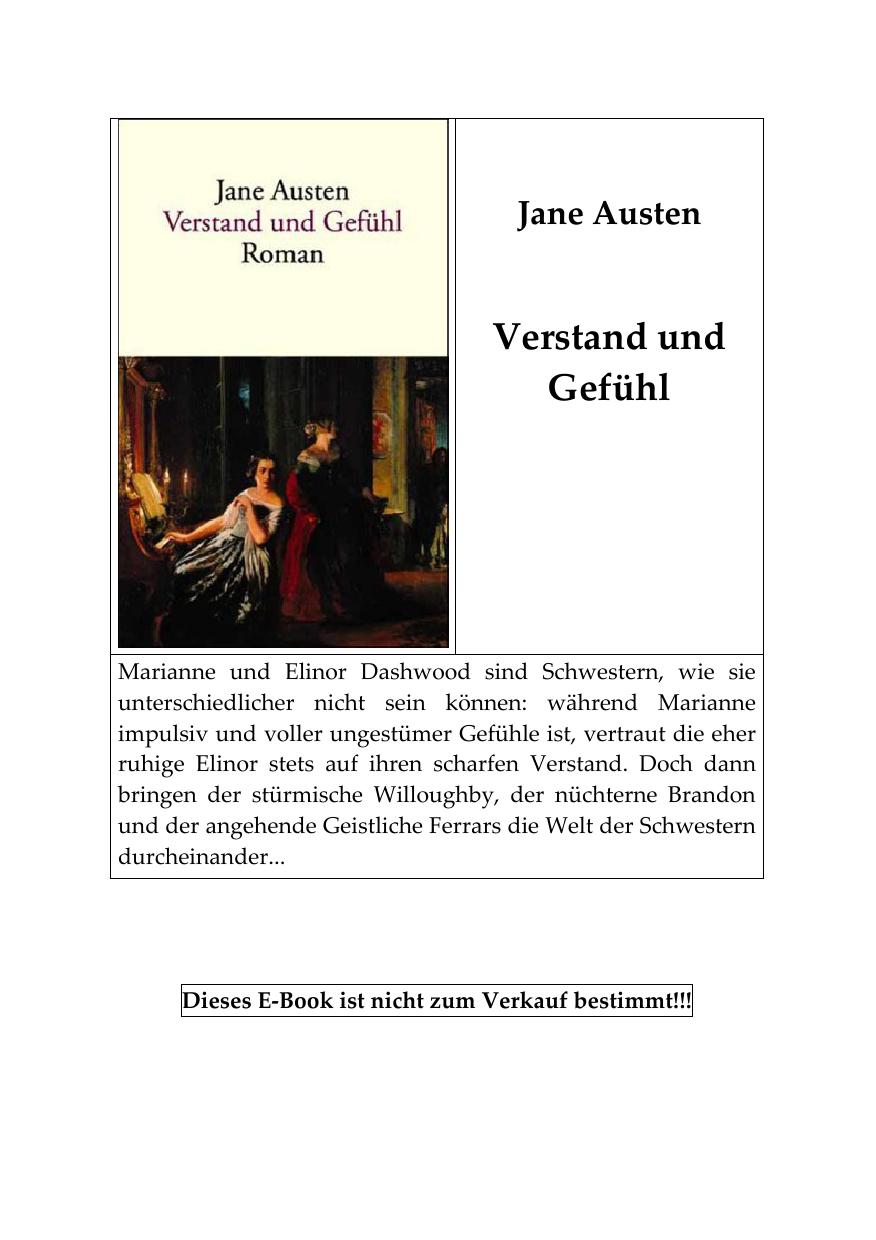 Jane Austen
Verstand und Gefühl
Roman

Jane Austen

Verstand und Gefühl

Marianne und Elinor Dashwood sind Schwestern, wie sie unterschiedlicher nicht sein können: während Marianne impulsiv und voller ungestümer Gefühle ist, vertraut die eher ruhige Elinor stets auf ihren scharfen Verstand. Doch dann bringen der stürmische Willoughby, der nüchterne Brandon und der angehende Geistliche Ferrars die Welt der Schwestern durcheinander...

Dieses E-Book ist nicht zum Verkauf bestimmt!!!